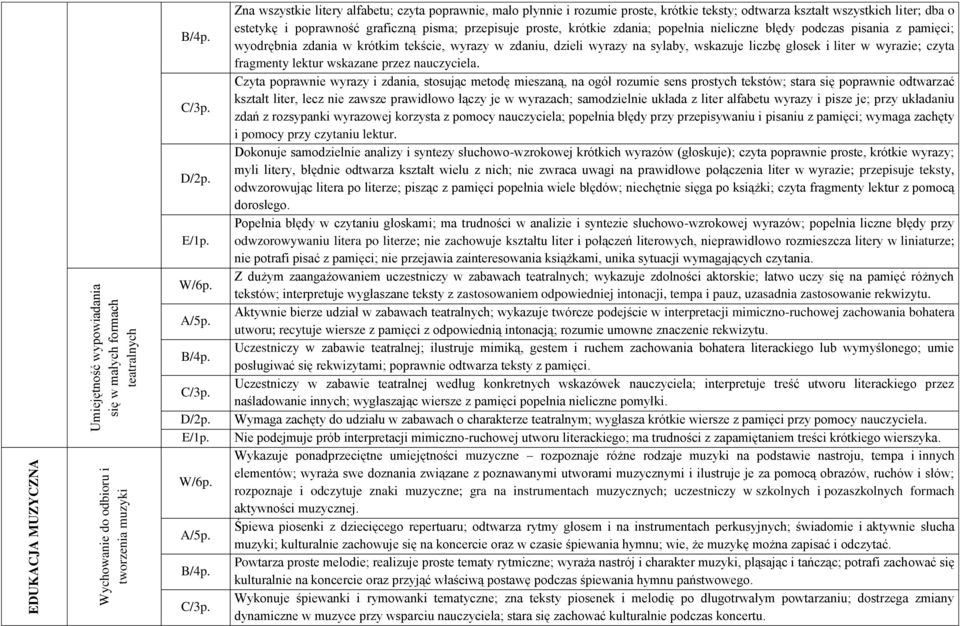 | | | | |
|---|---|---|---|
| | | B/4p. | Zna wszystkie litery alfabetu; czyta poprawnie, mało płynnie i rozumie proste, krótkie teksty; odtwarza kształt wszystkich liter; dba o estetykę i poprawność graficzną pisma; przepisuje proste, krótkie zdania; popełnia nieliczne błędy podczas pisania z pamięci; wyodrębnia zdania w krótkim tekście, wyrazy w zdaniu, dzieli wyrazy na sylaby, wskazuje liczbę głosek i liter w wyrazie; czyta fragmenty lektur wskazane przez nauczyciela. |
| | | C/3p. | Czyta poprawnie wyrazy i zdania, stosując metodę mieszaną, na ogół rozumie sens prostych tekstów; stara się poprawnie odtwarzać kształt liter, lecz nie zawsze prawidłowo łączy je w wyrazach; samodzielnie układa z liter alfabetu wyrazy i pisze je; przy układaniu zdań z rozsypanki wyrazowej korzysta z pomocy nauczyciela; popełnia błędy przy przepisywaniu i pisaniu z pamięci; wymaga zachęty i pomocy przy czytaniu lektur. |
| | | D/2p. | Dokonuje samodzielnie analizy i syntezy słuchowo-wzrokowej krótkich wyrazów (głoskuje); czyta poprawnie proste, krótkie wyrazy; myli litery, błędnie odtwarza kształt wielu z nich; nie zwraca uwagi na prawidłowe połączenia liter w wyrazie; przepisuje teksty, odwzorowując litera po literze; pisząc z pamięci popełnia wiele błędów; niechętnie sięga po książki; czyta fragmenty lektur z pomocą dorosłego. |
| | | E/1p. | Popełnia błędy w czytaniu głoskami; ma trudności w analizie i syntezie słuchowo-wzrokowej wyrazów; popełnia liczne błędy przy odwzorowywaniu litera po literze; nie zachowuje kształtu liter i połączeń literowych, nieprawidłowo rozmieszcza litery w liniaturze; nie potrafi pisać z pamięci; nie przejawia zainteresowania książkami, unika sytuacji wymagających czytania. |
| | Umiejętność wypowiadania się w małych formach teatralnych | W/6p. | Z dużym zaangażowaniem uczestniczy w zabawach teatralnych; wykazuje zdolności aktorskie; łatwo uczy się na pamięć różnych tekstów; interpretuje wygłaszane teksty z zastosowaniem odpowiedniej intonacji, tempa i pauz, uzasadnia zastosowanie rekwizytu. |
| | | A/5p. | Aktywnie bierze udział w zabawach teatralnych; wykazuje twórcze podejście w interpretacji mimiczno-ruchowej zachowania bohatera utworu; recytuje wiersze z pamięci z odpowiednią intonacją; rozumie umowne znaczenie rekwizytu. |
| | | B/4p. | Uczestniczy w zabawie teatralnej; ilustruje mimiką, gestem i ruchem zachowania bohatera literackiego lub wymyślonego; umie posługiwać się rekwizytami; poprawnie odtwarza teksty z pamięci. |
| | | C/3p. | Uczestniczy w zabawie teatralnej według konkretnych wskazówek nauczyciela; interpretuje treść utworu literackiego przez naśladowanie innych; wygłaszając wiersze z pamięci popełnia nieliczne pomyłki. |
| | | D/2p. | Wymaga zachęty do udziału w zabawach o charakterze teatralnym; wygłasza krótkie wiersze z pamięci przy pomocy nauczyciela. |
| | | E/1p. | Nie podejmuje prób interpretacji mimiczno-ruchowej utworu literackiego; ma trudności z zapamiętaniem treści krótkiego wierszyka. |
| EDUKACJA MUZYCZNA | Wychowanie do odbioru i tworzenia muzyki | W/6p. | Wykazuje ponadprzeciętne umiejętności muzyczne – rozpoznaje różne rodzaje muzyki na podstawie nastroju, tempa i innych elementów; wyraża swe doznania związane z poznawanymi utworami muzycznymi i ilustruje je za pomocą obrazów, ruchów i słów; rozpoznaje i odczytuje znaki muzyczne; gra na instrumentach muzycznych; uczestniczy w szkolnych i pozaszkolnych formach aktywności muzycznej. |
| | | A/5p. | Śpiewa piosenki z dziecięcego repertuaru; odtwarza rytmy głosem i na instrumentach perkusyjnych; świadomie i aktywnie słucha muzyki; kulturalnie zachowuje się na koncercie oraz w czasie śpiewania hymnu; wie, że muzykę można zapisać i odczytać. |
| | | B/4p. | Powtarza proste melodie; realizuje proste tematy rytmiczne; wyraża nastrój i charakter muzyki, pląsając i tańcząc; potrafi zachować się kulturalnie na koncercie oraz przyjąć właściwą postawę podczas śpiewania hymnu państwowego. |
| | | C/3p. | Wykonuje śpiewanki i rymowanki tematyczne; zna teksty piosenek i melodię po długotrwałym powtarzaniu; dostrzega zmiany dynamiczne w muzyce przy wsparciu nauczyciela; stara się zachować kulturalnie podczas koncertu. |